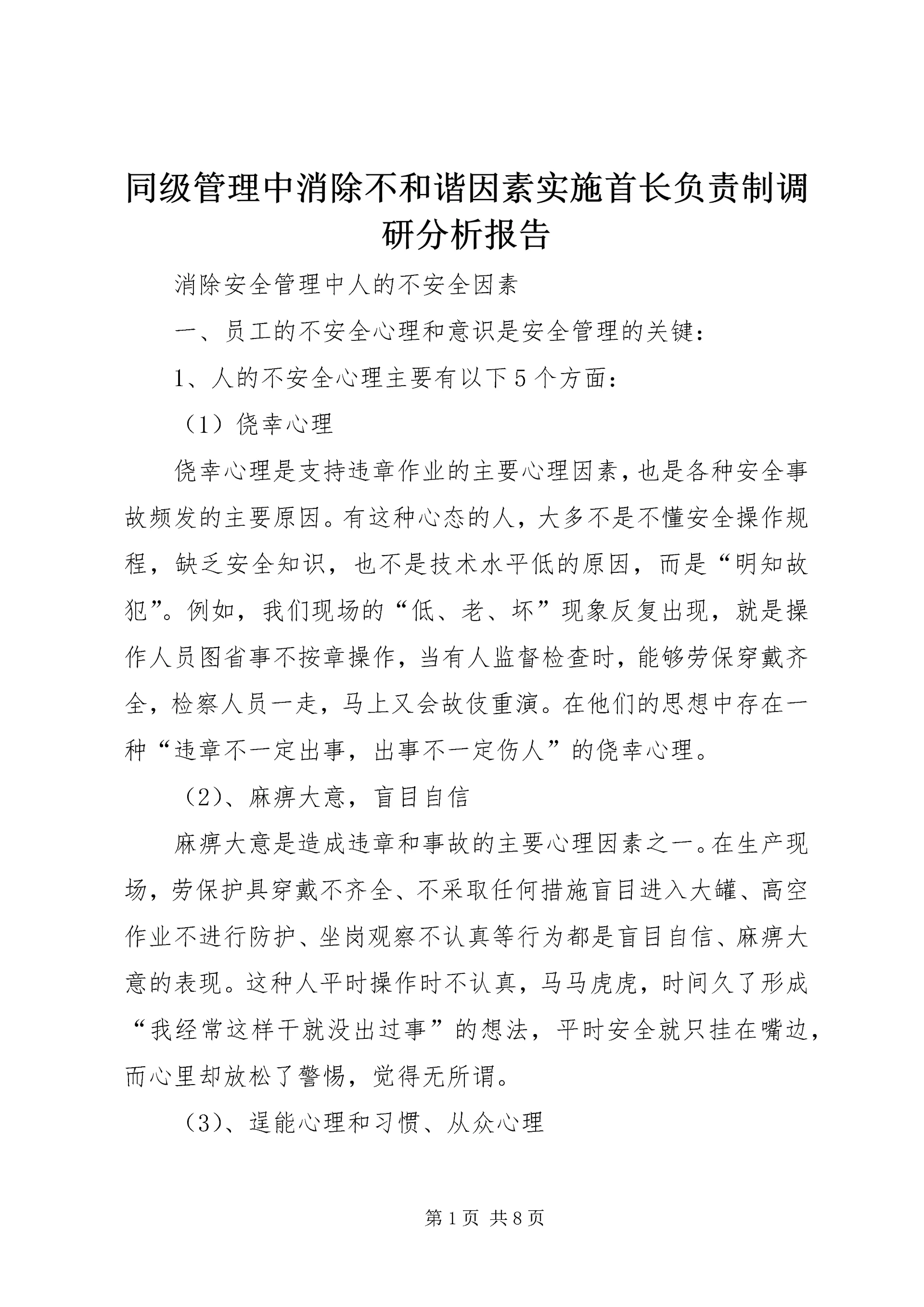 同级管理中消除不和谐因素实施首长负责制调研分析报告

消除安全管理中人的不安全因素

一、员工的不安全心理和意识是安全管理的关键：

1、人的不安全心理主要有以下5个方面：

（1）侥幸心理

侥幸心理是支持违章作业的主要心理因素，也是各种安全事故频发的主要原因。有这种心态的人，大多不是不懂安全操作规程，缺乏安全知识，也不是技术水平低的原因，而是“明知故犯”。例如，我们现场的“低、老、坏”现象反复出现，就是操作人员图省事不按章操作，当有人监督检查时，能够劳保穿戴齐全，检察人员一走，马上又会故伎重演。在他们的思想中存在一种“违章不一定出事，出事不一定伤人”的侥幸心理。

（2）、麻痹大意，盲目自信

麻痹大意是造成违章和事故的主要心理因素之一。在生产现场，劳保护具穿戴不齐全、不采取任何措施盲目进入大罐、高空作业不进行防护、坐岗观察不认真等行为都是盲目自信、麻痹大意的表现。这种人平时操作时不认真，马马虎虎，时间久了形成“我经常这样干就没出过事”的想法，平时安全就只挂在嘴边，而心里却放松了警惕，觉得无所谓。

（3）、逞能心理和习惯、从众心理

第1页 共8页